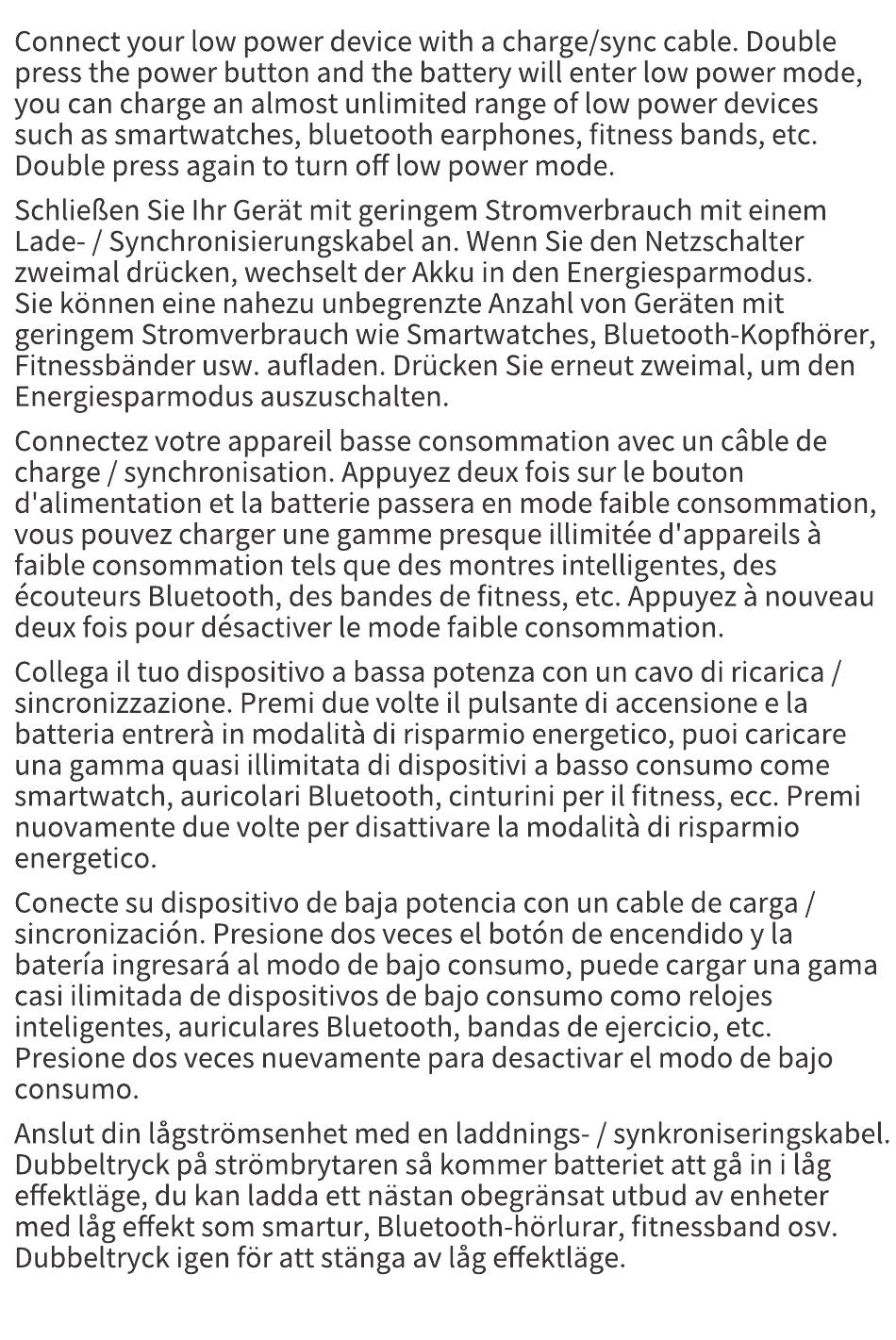 Connect your low power device with a charge/sync cable. Double press the power button and the battery will enter low power mode, you can charge an almost unlimited range of low power devices such as smartwatches, bluetooth earphones, fitness bands, etc. Double press again to turn off low power mode.

Schließen Sie Ihr Gerät mit geringem Stromverbrauch mit einem Lade- / Synchronisierungskabel an. Wenn Sie den Netzschalter zweimal drücken, wechselt der Akku in den Energiesparmodus. Sie können eine nahezu unbegrenzte Anzahl von Geräten mit geringem Stromverbrauch wie Smartwatches, Bluetooth-Kopfhörer, Fitnessbänder usw. aufladen. Drücken Sie erneut zweimal, um den Energiesparmodus auszuschalten.

Connectez votre appareil basse consommation avec un câble de charge / synchronisation. Appuyez deux fois sur le bouton d'alimentation et la batterie passera en mode faible consommation, vous pouvez charger une gamme presque illimitée d'appareils à faible consommation tels que des montres intelligentes, des écouteurs Bluetooth, des bandes de fitness, etc. Appuyez à nouveau deux fois pour désactiver le mode faible consommation.

Collega il tuo dispositivo a bassa potenza con un cavo di ricarica / sincronizzazione. Premi due volte il pulsante di accensione e la batteria entrerà in modalità di risparmio energetico, puoi caricare una gamma quasi illimitata di dispositivi a basso consumo come smartwatch, auricolari Bluetooth, cinturini per il fitness, ecc. Premi nuovamente due volte per disattivare la modalità di risparmio energetico.

Conecte su dispositivo de baja potencia con un cable de carga / sincronización. Presione dos veces el botón de encendido y la batería ingresará al modo de bajo consumo, puede cargar una gama casi ilimitada de dispositivos de bajo consumo como relojes inteligentes, auriculares Bluetooth, bandas de ejercicio, etc. Presione dos veces nuevamente para desactivar el modo de bajo consumo.

Anslut din lågströmsenhet med en laddnings- / synkroniseringskabel. Dubbeltryck på strömbrytaren så kommer batteriet att gå in i låg effektläge, du kan ladda ett nästan obegränsat utbud av enheter med låg effekt som smartur, Bluetooth-hörlurar, fitnessband osv. Dubbeltryck igen för att stänga av låg effektläge.